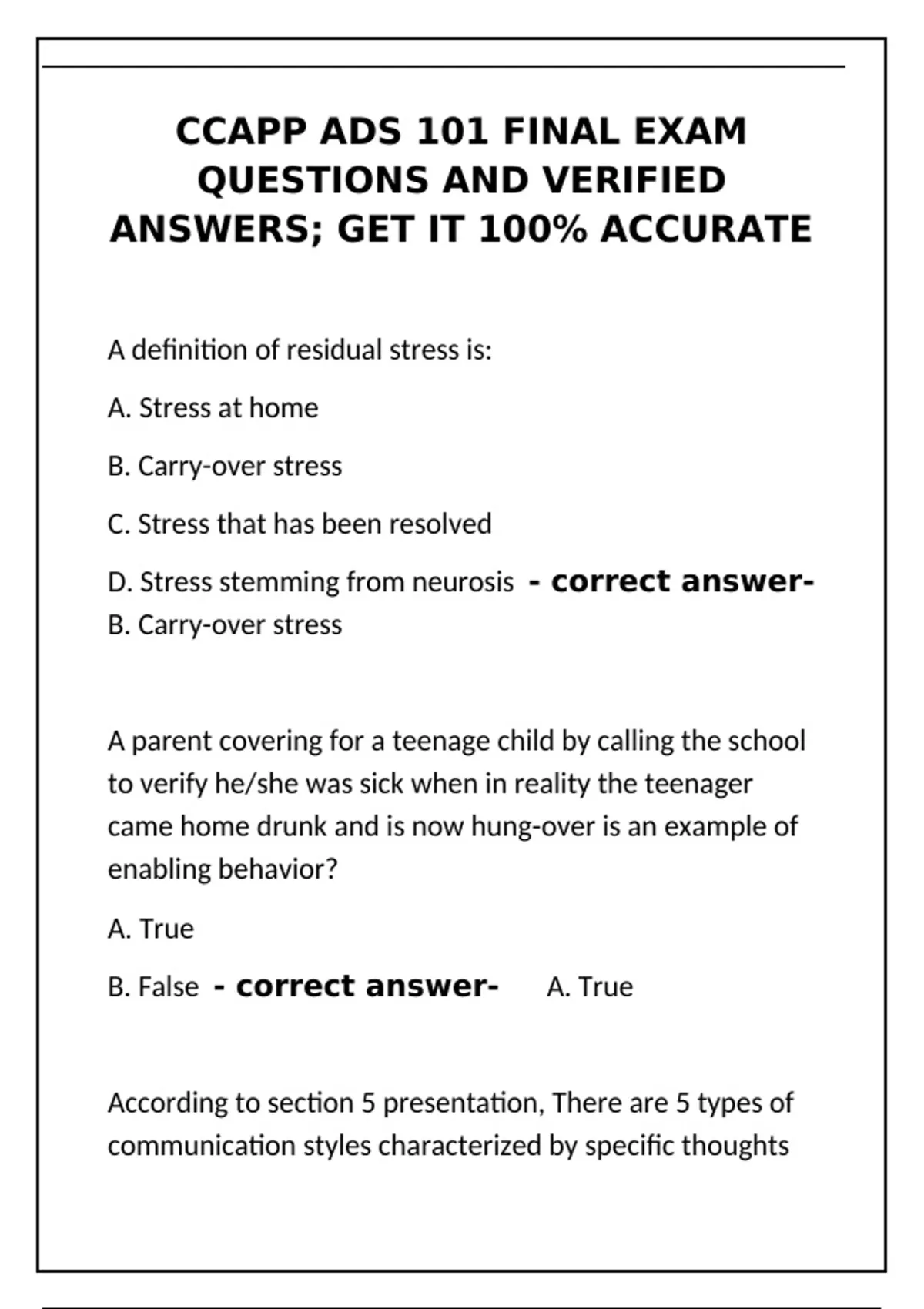 CCAPP ADS 101 FINAL EXAM QUESTIONS AND VERIFIED ANSWERS; GET IT 100% ACCURATE

A definition of residual stress is:

A. Stress at home

B. Carry-over stress

C. Stress that has been resolved

D. Stress stemming from neurosis - correct answer- B. Carry-over stress

A parent covering for a teenage child by calling the school to verify he/she was sick when in reality the teenager came home drunk and is now hung-over is an example of enabling behavior?

A. True

B. False - correct answer- A. True

According to section 5 presentation, There are 5 types of communication styles characterized by specific thoughts